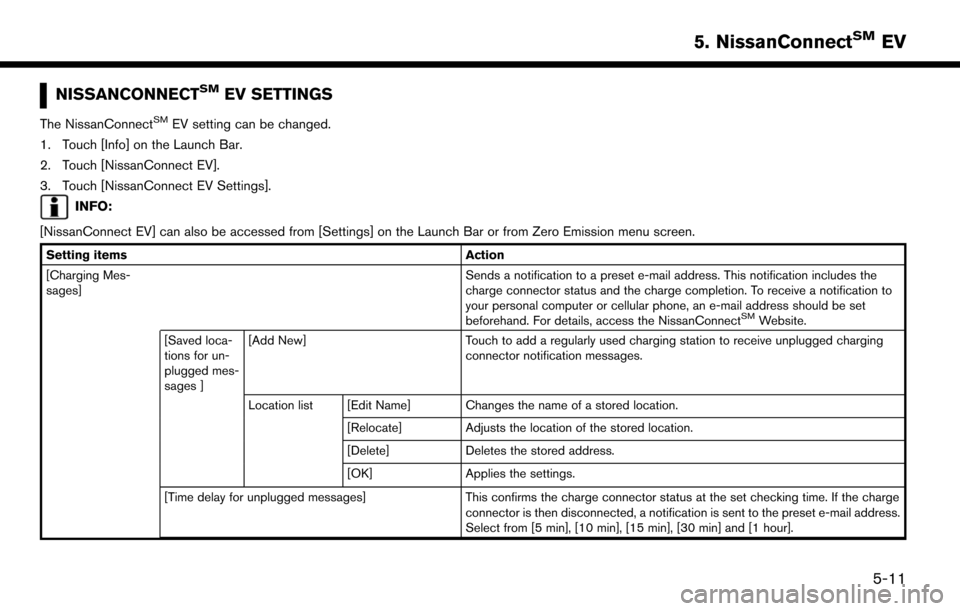 5. NissanConnect$^{SM}$ EV

NISSANCONNECT$^{SM}$ EV SETTINGS

The NissanConnect$^{SM}$ EV setting can be changed.

1. Touch [Info] on the Launch Bar.

2. Touch [NissanConnect EV].

3. Touch [NissanConnect EV Settings].

INFO:

[NissanConnect EV] can also be accessed from [Settings] on the Launch Bar or from Zero Emission menu screen.

| Setting items | | | | Action |
|---|---|---|---|---|
| [Charging Messages] | | | | Sends a notification to a preset e-mail address. This notification includes the charge connector status and the charge completion. To receive a notification to your personal computer or cellular phone, an e-mail address should be set beforehand. For details, access the NissanConnect$^{SM}$ Website. |
| | [Saved locations for unplugged messages ] | [Add New] | | Touch to add a regularly used charging station to receive unplugged charging connector notification messages. |
| | | Location list | [Edit Name] | Changes the name of a stored location. |
| | | | [Relocate] | Adjusts the location of the stored location. |
| | | | [Delete] | Deletes the stored address. |
| | | | [OK] | Applies the settings. |
| | [Time delay for unplugged messages] | | | This confirms the charge connector status at the set checking time. If the charge connector is then disconnected, a notification is sent to the preset e-mail address. Select from [5 min], [10 min], [15 min], [30 min] and [1 hour]. |

5-11

carmanualsonline.info